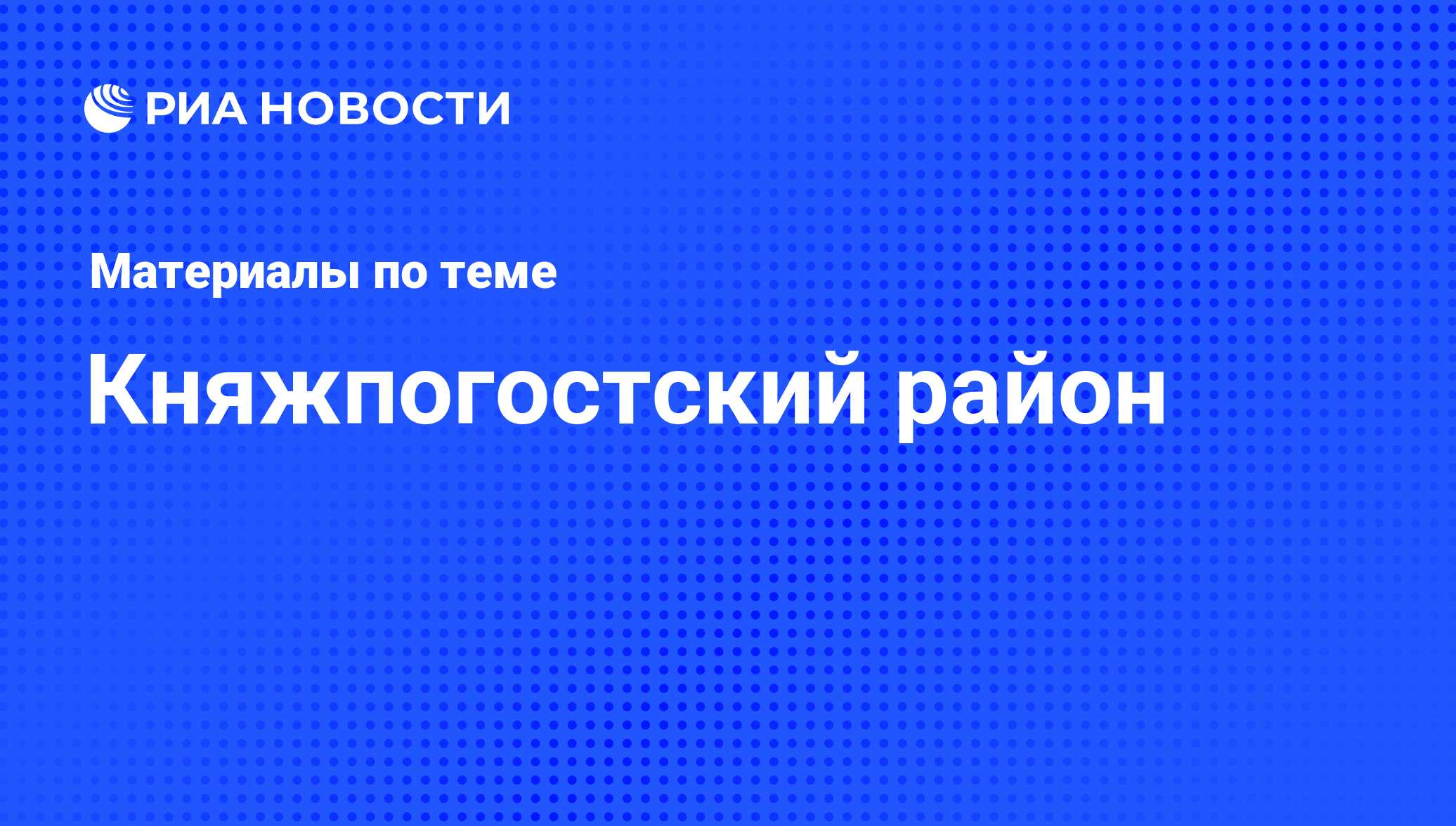 РИА НОВОСТИ

Материалы по теме

Княжпогостский район